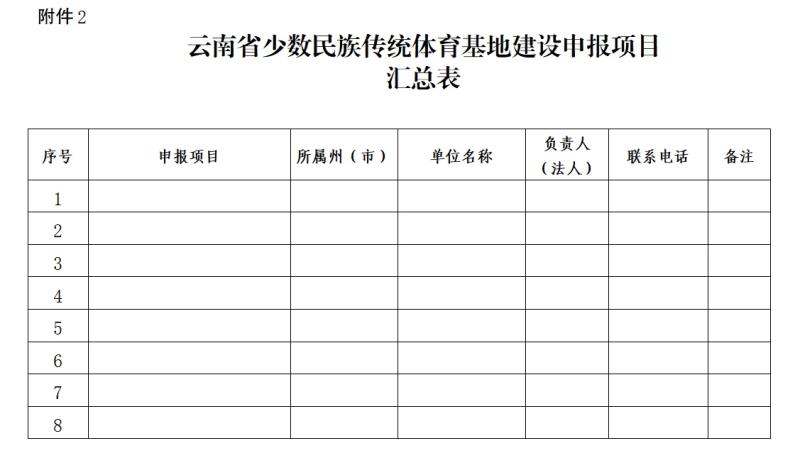 附件 2

云南省少数民族传统体育基地建设申报项目
汇总表

| 序号 | 申报项目 | 所属州（市） | 单位名称 | 负责人（法人） | 联系电话 | 备注 |
|---|---|---|---|---|---|---|
| 1 | | | | | | |
| 2 | | | | | | |
| 3 | | | | | | |
| 4 | | | | | | |
| 5 | | | | | | |
| 6 | | | | | | |
| 7 | | | | | | |
| 8 | | | | | | |